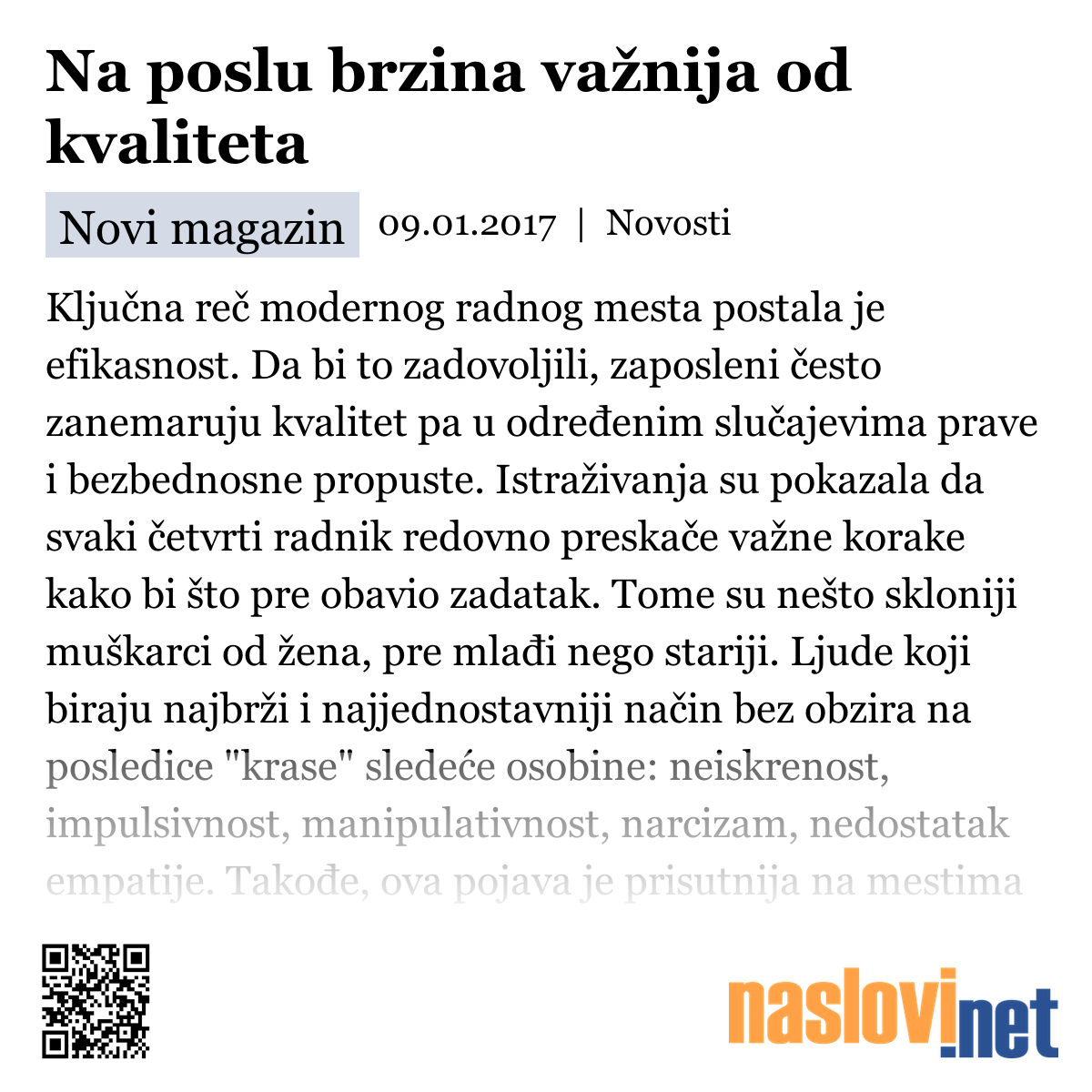 Na poslu brzina važnija od kvaliteta

Novi magazin 09.01.2017 | Novosti

Ključna reč modernog radnog mesta postala je efikasnost. Da bi to zadovoljili, zaposleni često zanemaruju kvalitet pa u određenim slučajevima prave i bezbednosne propuste. Istraživanja su pokazala da svaki četvrti radnik redovno preskače važne korake kako bi što pre obavio zadatak. Tome su nešto skloniji muškarci od žena, pre mlađi nego stariji. Ljude koji biraju najbrži i najjednostavniji način bez obzira na posledice "krase" sledeće osobine: neiskrenost, impulsivnost, manipulativnost, narcizam, nedostatak empatije. Takođe, ova pojava je prisutnija na mestima

naslovi.net